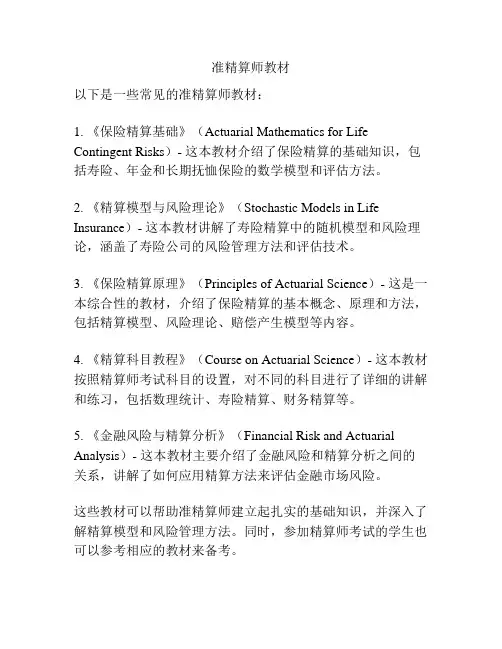 准精算师教材

以下是一些常见的准精算师教材：

1. 《保险精算基础》（Actuarial Mathematics for Life Contingent Risks）- 这本教材介绍了保险精算的基础知识，包括寿险、年金和长期抚恤保险的数学模型和评估方法。

2. 《精算模型与风险理论》（Stochastic Models in Life Insurance）- 这本教材讲解了寿险精算中的随机模型和风险理论，涵盖了寿险公司的风险管理方法和评估技术。

3. 《保险精算原理》（Principles of Actuarial Science）- 这是一本综合性的教材，介绍了保险精算的基本概念、原理和方法，包括精算模型、风险理论、赔偿产生模型等内容。

4. 《精算科目教程》（Course on Actuarial Science）- 这本教材按照精算师考试科目的设置，对不同的科目进行了详细的讲解和练习，包括数理统计、寿险精算、财务精算等。

5. 《金融风险与精算分析》（Financial Risk and Actuarial Analysis）- 这本教材主要介绍了金融风险和精算分析之间的关系，讲解了如何应用精算方法来评估金融市场风险。

这些教材可以帮助准精算师建立起扎实的基础知识，并深入了解精算模型和风险管理方法。同时，参加精算师考试的学生也可以参考相应的教材来备考。